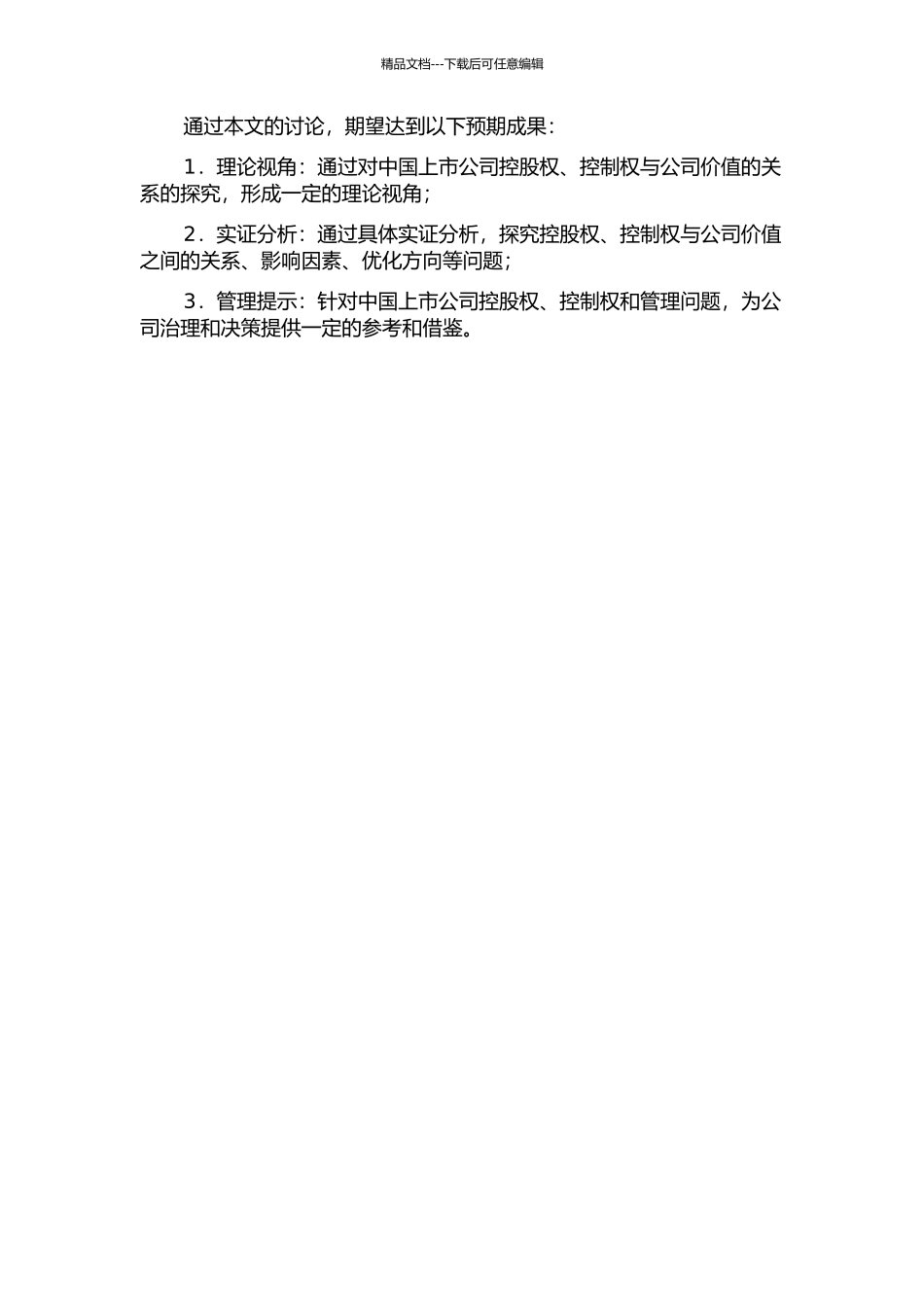 精品文档---下载后可任意编辑

通过本文的讨论，期望达到以下预期成果：

1．理论视角：通过对中国上市公司控股权、控制权与公司价值的关系的探究，形成一定的理论视角；

2．实证分析：通过具体实证分析，探究控股权、控制权与公司价值之间的关系、影响因素、优化方向等问题；

3．管理提示：针对中国上市公司控股权、控制权和管理问题，为公司治理和决策提供一定的参考和借鉴。